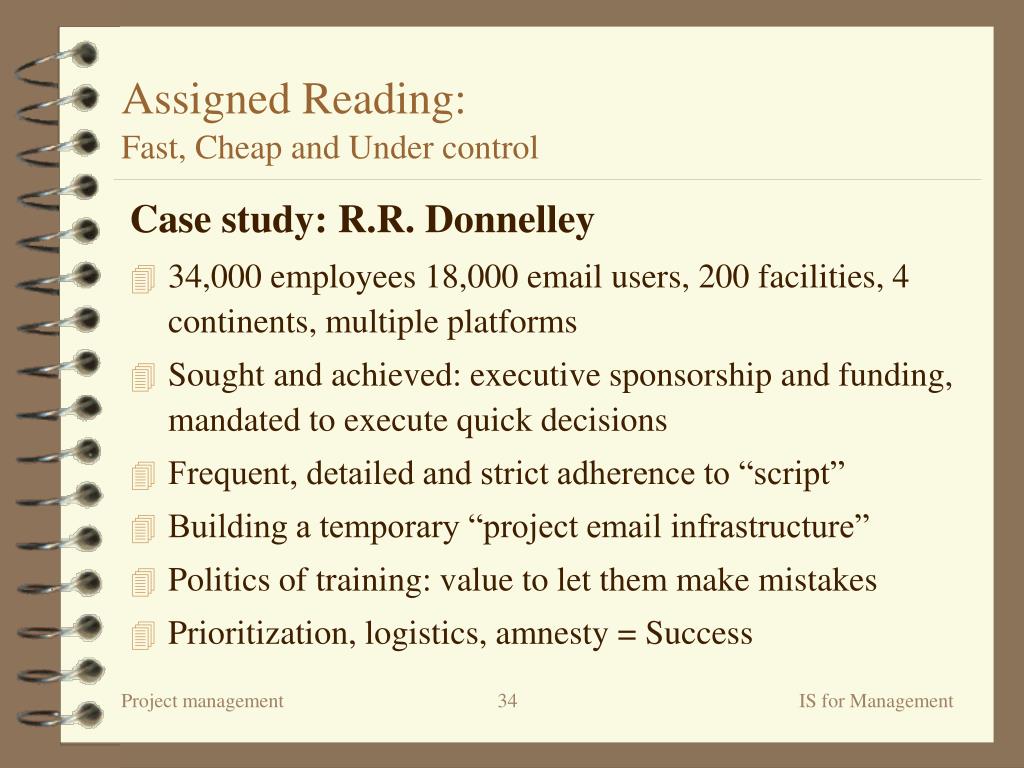 Assigned Reading:
Fast, Cheap and Under control

Case study: R.R. Donnelley

34,000 employees 18,000 email users, 200 facilities, 4 continents, multiple platforms

Sought and achieved: executive sponsorship and funding, mandated to execute quick decisions

Frequent, detailed and strict adherence to “script”

Building a temporary “project email infrastructure”

Politics of training: value to let them make mistakes

Prioritization, logistics, amnesty = Success

Project management

34

IS for Management